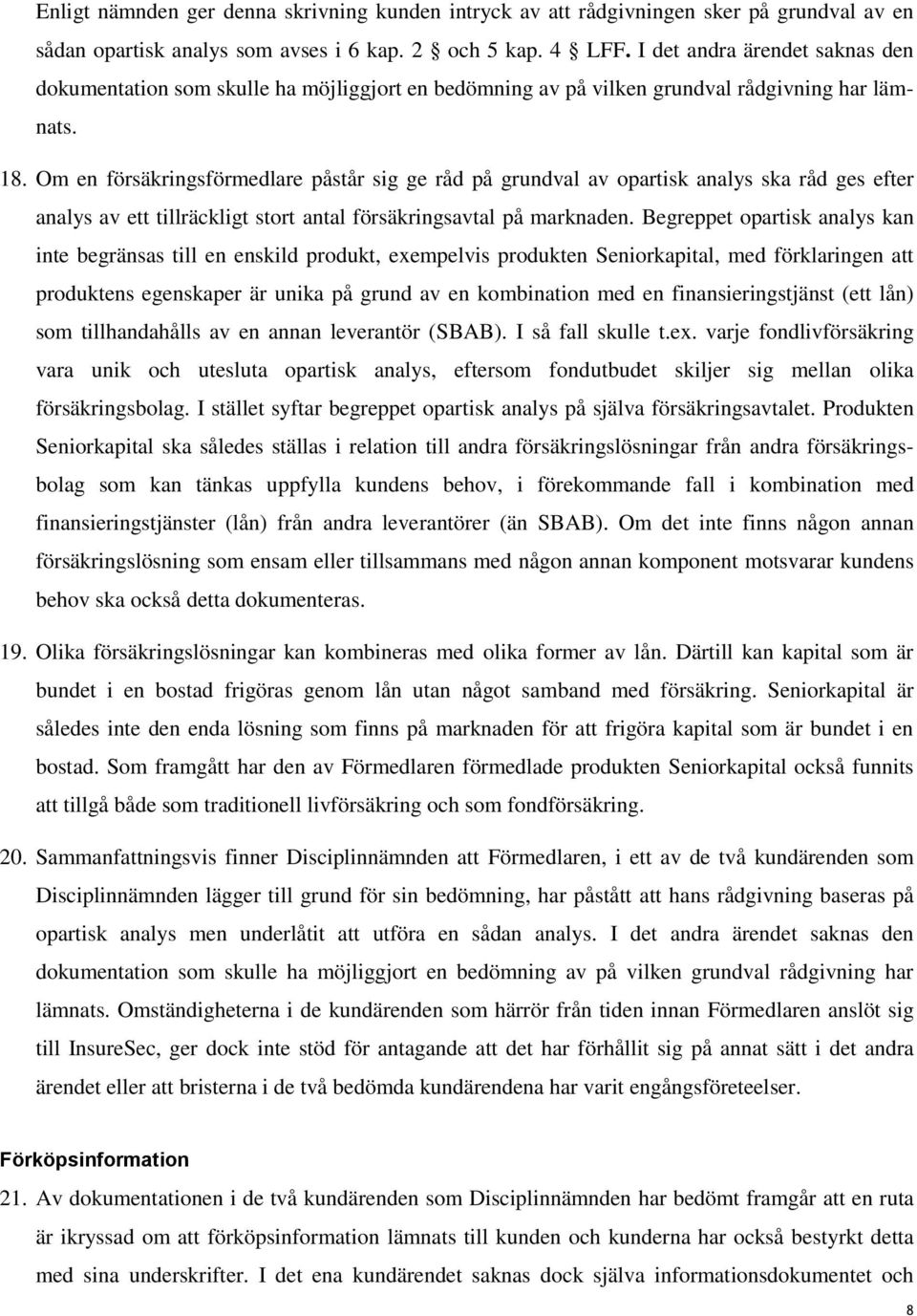 Enligt nämnden ger denna skrivning kunden intryck av att rådgivningen sker på grundval av en sådan opartisk analys som avses i 6 kap. 2 § och 5 kap. 4 § LFF. I det andra ärendet saknas den dokumentation som skulle ha möjliggjort en bedömning av på vilken grundval rådgivning har lämnats.

18. Om en försäkringsförmedlare påstår sig ge råd på grundval av opartisk analys ska råd ges efter analys av ett tillräckligt stort antal försäkringsavtal på marknaden. Begreppet opartisk analys kan inte begränsas till en enskild produkt, exempelvis produkten Seniorkapital, med förklaringen att produktens egenskaper är unika på grund av en kombination med en finansieringstjänst (ett lån) som tillhandahålls av en annan leverantör (SBAB). I så fall skulle t.ex. varje fondlivförsäkring vara unik och utesluta opartisk analys, eftersom fondutbudet skiljer sig mellan olika försäkringsbolag. I stället syftar begreppet opartisk analys på själva försäkringsavtalet. Produkten Seniorkapital ska således ställas i relation till andra försäkringslösningar från andra försäkringsbolag som kan tänkas uppfylla kundens behov, i förekommande fall i kombination med finansieringstjänster (lån) från andra leverantörer (än SBAB). Om det inte finns någon annan försäkringslösning som ensam eller tillsammans med någon annan komponent motsvarar kundens behov ska också detta dokumenteras.

19. Olika försäkringslösningar kan kombineras med olika former av lån. Därtill kan kapital som är bundet i en bostad frigöras genom lån utan något samband med försäkring. Seniorkapital är således inte den enda lösning som finns på marknaden för att frigöra kapital som är bundet i en bostad. Som framgått har den av Förmedlaren förmedlade produkten Seniorkapital också funnits att tillgå både som traditionell livförsäkring och som fondförsäkring.

20. Sammanfattningsvis finner Disciplinnämnden att Förmedlaren, i ett av de två kundärenden som Disciplinnämnden lägger till grund för sin bedömning, har påstått att hans rådgivning baseras på opartisk analys men underlåtit att utföra en sådan analys. I det andra ärendet saknas den dokumentation som skulle ha möjliggjort en bedömning av på vilken grundval rådgivning har lämnats. Omständigheterna i de kundärenden som härrör från tiden innan Förmedlaren anslöt sig till InsureSec, ger dock inte stöd för antagande att det har förhållit sig på annat sätt i det andra ärendet eller att bristerna i de två bedömda kundärendena har varit engångsföreteelser.

Förköpsinformation

21. Av dokumentationen i de två kundärenden som Disciplinnämnden har bedömt framgår att en ruta är ikryssad om att förköpsinformation lämnats till kunden och kunderna har också bestyrkt detta med sina underskrifter. I det ena kundärendet saknas dock själva informationsdokumentet och

8